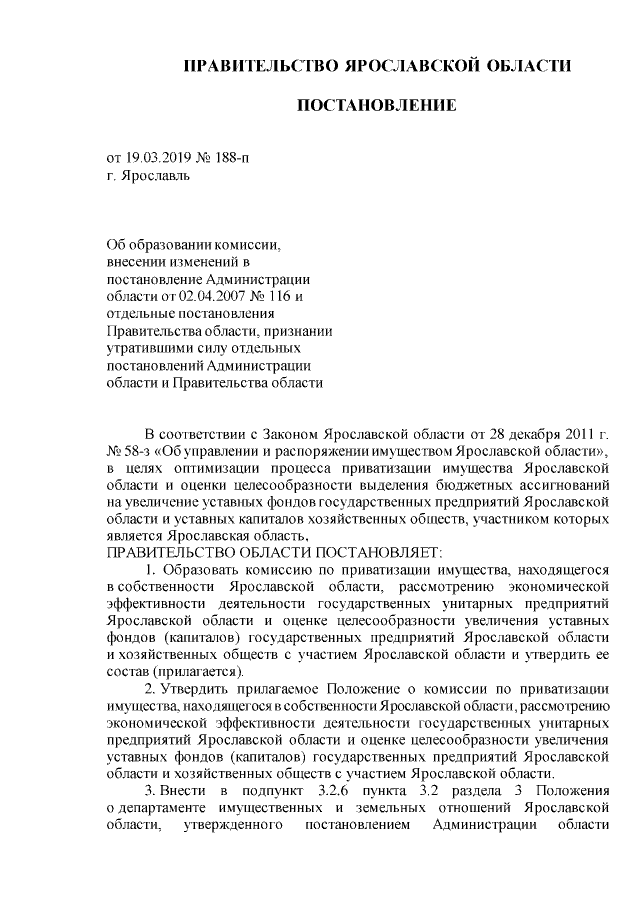 ПРАВИТЕЛЬСТВО ЯРОСЛАВСКОЙ ОБЛАСТИ

ПОСТАНОВЛЕНИЕ

от 19.03.2019 № 188-п
г. Ярославль

Об образовании комиссии, внесении изменений в постановление Администрации области от 02.04.2007 № 116 и отдельные постановления Правительства области, признании утратившими силу отдельных постановлений Администрации области и Правительства области

В соответствии с Законом Ярославской области от 28 декабря 2011 г. № 58-з «Об управлении и распоряжении имуществом Ярославской области», в целях оптимизации процесса приватизации имущества Ярославской области и оценки целесообразности выделения бюджетных ассигнований на увеличение уставных фондов государственных предприятий Ярославской области и уставных капиталов хозяйственных обществ, участником которых является Ярославская область,
ПРАВИТЕЛЬСТВО ОБЛАСТИ ПОСТАНОВЛЯЕТ:

1. Образовать комиссию по приватизации имущества, находящегося в собственности Ярославской области, рассмотрению экономической эффективности деятельности государственных унитарных предприятий Ярославской области и оценке целесообразности увеличения уставных фондов (капиталов) государственных предприятий Ярославской области и хозяйственных обществ с участием Ярославской области и утвердить ее состав (прилагается).

2. Утвердить прилагаемое Положение о комиссии по приватизации имущества, находящегося в собственности Ярославской области, рассмотрению экономической эффективности деятельности государственных унитарных предприятий Ярославской области и оценке целесообразности увеличения уставных фондов (капиталов) государственных предприятий Ярославской области и хозяйственных обществ с участием Ярославской области.

3. Внести в подпункт 3.2.6 пункта 3.2 раздела 3 Положения о департаменте имущественных и земельных отношений Ярославской области, утвержденного постановлением Администрации области